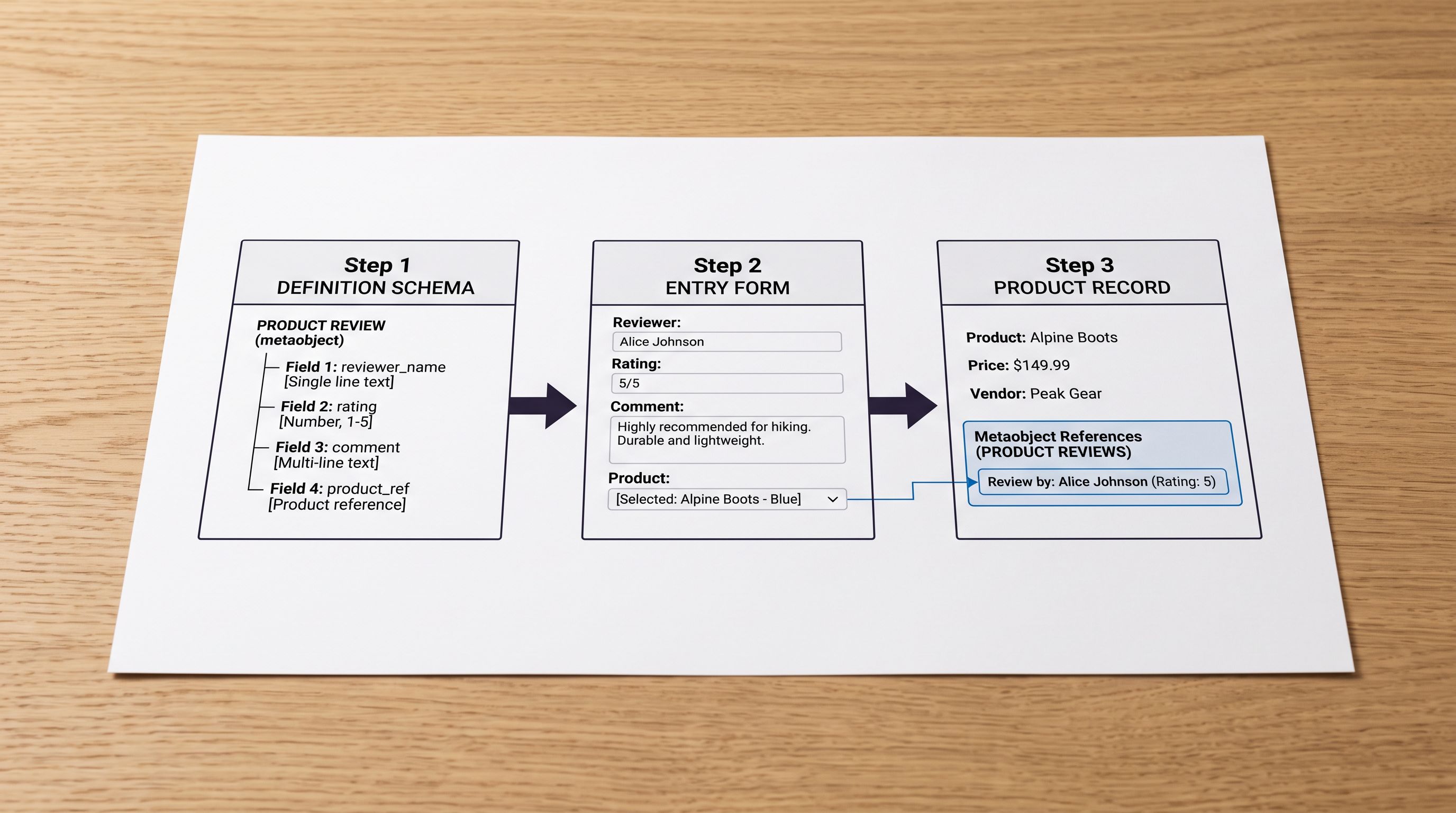 Step 1
DEFINITION SCHEMA

PRODUCT REVIEW
(metaobject)

Field 1: reviewer_name
[Single line text]

Field 2: rating
[Number, 1-5]

Field 3: comment
[Multi-line text]

Field 4: product_ref
[Product reference]

Step 2
ENTRY FORM

Reviewer:
Alice Johnson

Rating:
5/5

Comment:
Highly recommended for hiking. Durable and lightweight.

Product:
[Selected: Alpine Boots - Blue]

Step 3
PRODUCT RECORD

Product: Alpine Boots

Price: $149.99

Vendor: Peak Gear

Metaobject References
(PRODUCT REVIEWS)

Review by: Alice Johnson (Rating: 5)